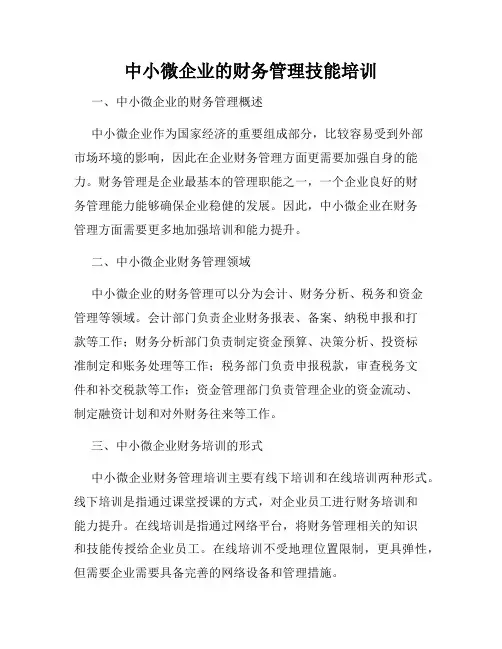 中小微企业的财务管理技能培训

一、中小微企业的财务管理概述

中小微企业作为国家经济的重要组成部分，比较容易受到外部市场环境的影响，因此在企业财务管理方面更需要加强自身的能力。财务管理是企业最基本的管理职能之一，一个企业良好的财务管理能力能够确保企业稳健的发展。因此，中小微企业在财务管理方面需要更多地加强培训和能力提升。

二、中小微企业财务管理领域

中小微企业的财务管理可以分为会计、财务分析、税务和资金管理等领域。会计部门负责企业财务报表、备案、纳税申报和打款等工作；财务分析部门负责制定资金预算、决策分析、投资标准制定和账务处理等工作；税务部门负责申报税款，审查税务文件和补交税款等工作；资金管理部门负责管理企业的资金流动、制定融资计划和对外财务往来等工作。

三、中小微企业财务培训的形式

中小微企业财务管理培训主要有线下培训和在线培训两种形式。线下培训是指通过课堂授课的方式，对企业员工进行财务培训和能力提升。在线培训是指通过网络平台，将财务管理相关的知识和技能传授给企业员工。在线培训不受地理位置限制，更具弹性，但需要企业需要具备完善的网络设备和管理措施。